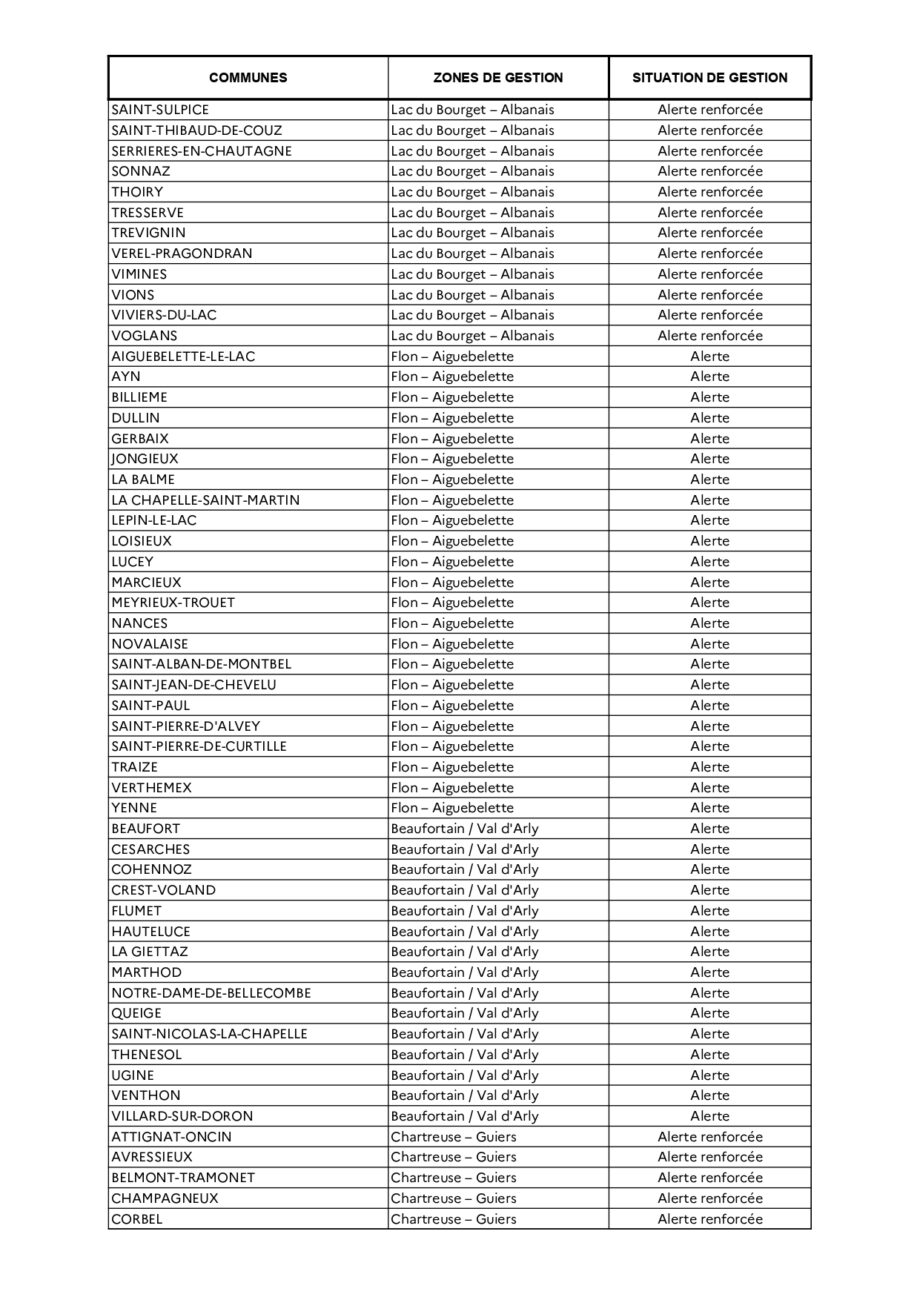 | COMMUNES | ZONES DE GESTION | SITUATION DE GESTION |
|---|---|---|
| SAINT-SULPICE | Lac du Bourget – Albanais | Alerte renforcée |
| SAINT-THIBAUD-DE-COUZ | Lac du Bourget – Albanais | Alerte renforcée |
| SERRIERES-EN-CHAUTAGNE | Lac du Bourget – Albanais | Alerte renforcée |
| SONNAZ | Lac du Bourget – Albanais | Alerte renforcée |
| THOIRY | Lac du Bourget – Albanais | Alerte renforcée |
| TRESSERVE | Lac du Bourget – Albanais | Alerte renforcée |
| TREVIGNIN | Lac du Bourget – Albanais | Alerte renforcée |
| VEREL-PRAGONDRAN | Lac du Bourget – Albanais | Alerte renforcée |
| VIMINES | Lac du Bourget – Albanais | Alerte renforcée |
| VIONS | Lac du Bourget – Albanais | Alerte renforcée |
| VIVIERS-DU-LAC | Lac du Bourget – Albanais | Alerte renforcée |
| VOGLANS | Lac du Bourget – Albanais | Alerte renforcée |
| AIGUEBELETTE-LE-LAC | Flon – Aiguebelette | Alerte |
| AYN | Flon – Aiguebelette | Alerte |
| BILLIEME | Flon – Aiguebelette | Alerte |
| DULLIN | Flon – Aiguebelette | Alerte |
| GERBAIX | Flon – Aiguebelette | Alerte |
| JONGIEUX | Flon – Aiguebelette | Alerte |
| LA BALME | Flon – Aiguebelette | Alerte |
| LA CHAPELLE-SAINT-MARTIN | Flon – Aiguebelette | Alerte |
| LEPIN-LE-LAC | Flon – Aiguebelette | Alerte |
| LOISIEUX | Flon – Aiguebelette | Alerte |
| LUCEY | Flon – Aiguebelette | Alerte |
| MARCIEUX | Flon – Aiguebelette | Alerte |
| MEYRIEUX-TROUET | Flon – Aiguebelette | Alerte |
| NANCES | Flon – Aiguebelette | Alerte |
| NOVALAISE | Flon – Aiguebelette | Alerte |
| SAINT-ALBAN-DE-MONTBEL | Flon – Aiguebelette | Alerte |
| SAINT-JEAN-DE-CHEVELU | Flon – Aiguebelette | Alerte |
| SAINT-PAUL | Flon – Aiguebelette | Alerte |
| SAINT-PIERRE-D'ALVEY | Flon – Aiguebelette | Alerte |
| SAINT-PIERRE-DE-CURTILLE | Flon – Aiguebelette | Alerte |
| TRAIZE | Flon – Aiguebelette | Alerte |
| VERTHEMEX | Flon – Aiguebelette | Alerte |
| YENNE | Flon – Aiguebelette | Alerte |
| BEAUFORT | Beaufortain / Val d'Arly | Alerte |
| CESARCHES | Beaufortain / Val d'Arly | Alerte |
| COHENNOZ | Beaufortain / Val d'Arly | Alerte |
| CREST-VOLAND | Beaufortain / Val d'Arly | Alerte |
| FLUMET | Beaufortain / Val d'Arly | Alerte |
| HAUTELUCE | Beaufortain / Val d'Arly | Alerte |
| LA GIETTAZ | Beaufortain / Val d'Arly | Alerte |
| MARTHOD | Beaufortain / Val d'Arly | Alerte |
| NOTRE-DAME-DE-BELLECOMBE | Beaufortain / Val d'Arly | Alerte |
| QUEIGE | Beaufortain / Val d'Arly | Alerte |
| SAINT-NICOLAS-LA-CHAPELLE | Beaufortain / Val d'Arly | Alerte |
| THENESOL | Beaufortain / Val d'Arly | Alerte |
| UGINE | Beaufortain / Val d'Arly | Alerte |
| VENTHON | Beaufortain / Val d'Arly | Alerte |
| VILLARD-SUR-DORON | Beaufortain / Val d'Arly | Alerte |
| ATTIGNAT-ONCIN | Chartreuse – Guiers | Alerte renforcée |
| AVRESSIEUX | Chartreuse – Guiers | Alerte renforcée |
| BELMONT-TRAMONET | Chartreuse – Guiers | Alerte renforcée |
| CHAMPAGNEUX | Chartreuse – Guiers | Alerte renforcée |
| CORBEL | Chartreuse – Guiers | Alerte renforcée |